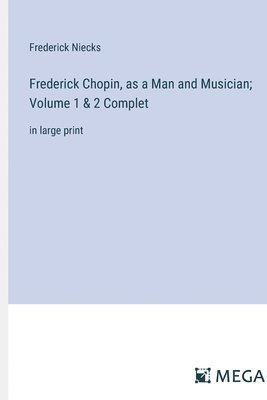 Frederick Niecks

Frederick Chopin, as a Man and Musician; Volume 1 & 2 Complet

in large print

MEGA